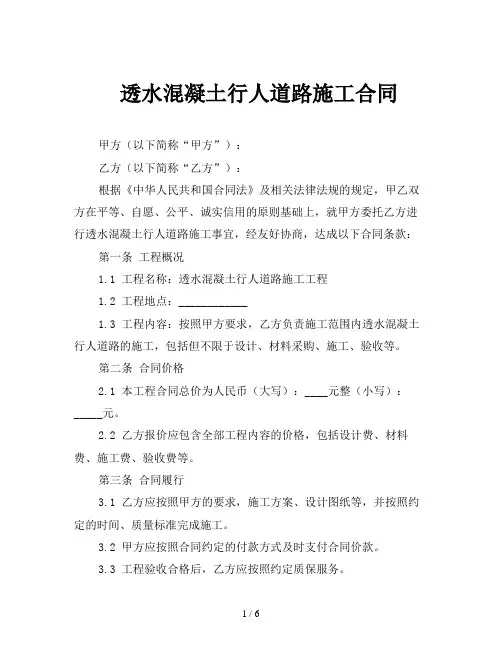 透水混凝土行人道路施工合同

甲方（以下简称“甲方”）：

乙方（以下简称“乙方”）：

根据《中华人民共和国合同法》及相关法律法规的规定，甲乙双方在平等、自愿、公平、诚实信用的原则基础上，就甲方委托乙方进行透水混凝土行人道路施工事宜，经友好协商，达成以下合同条款：

第一条 工程概况

1.1 工程名称：透水混凝土行人道路施工工程

1.2 工程地点：____________

1.3 工程内容：按照甲方要求，乙方负责施工范围内透水混凝土行人道路的施工，包括但不限于设计、材料采购、施工、验收等。

第二条 合同价格

2.1 本工程合同总价为人民币（大写）：____元整（小写）：_____元。

2.2 乙方报价应包含全部工程内容的价格，包括设计费、材料费、施工费、验收费等。

第三条 合同履行

3.1 乙方应按照甲方的要求，施工方案、设计图纸等，并按照约定的时间、质量标准完成施工。

3.2 甲方应按照合同约定的付款方式及时支付合同价款。

3.3 工程验收合格后，乙方应按照约定质保服务。

1 / 6